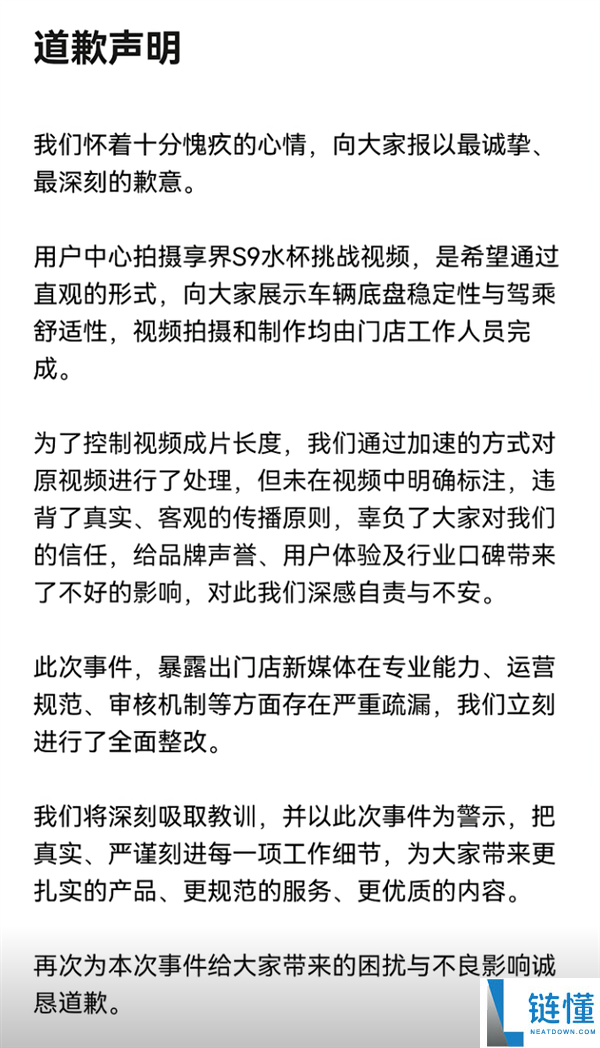 道歉声明

我们怀着十分愧疚的心情，向大家报以最诚挚、最深刻的歉意。

用户中心拍摄享界S9水杯挑战视频，是希望通过直观的形式，向大家展示车辆底盘稳定性与驾乘舒适性，视频拍摄和制作均由门店工作人员完成。

为了控制视频成片长度，我们通过加速的方式对原视频进行了处理，但未在视频中明确标注，违背了真实、客观的传播原则，辜负了大家对我们的信任，给品牌声誉、用户体验及行业口碑带来了不好的影响，对此我们深感自责与不安。

此次事件，暴露出门店新媒体在专业能力、运营规范、审核机制等方面存在严重疏漏，我们立刻进行了全面整改。

我们将深刻吸取教训，并以此次事件为警示，把真实、严谨刻进每一项工作细节，为大家带来更扎实的产品、更规范的服务、更优质的内容。

再次为本次事件给大家带来的困扰与不良影响诚恳道歉。

链懂
NEATDOWN.COM